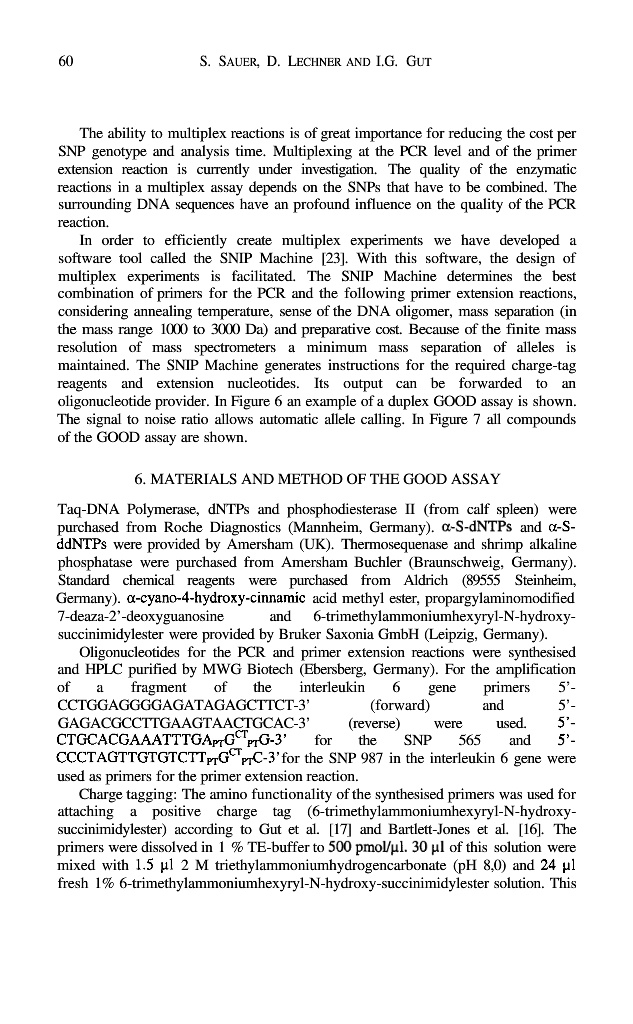 60 S. SAUER, D. LECHNER AND I.G. GUT

The ability to multiplex reactions is of great importance for reducing the cost per SNP genotype and analysis time. Multiplexing at the PCR level and of the primer extension reaction is currently under investigation. The quality of the enzymatic reactions in a multiplex assay depends on the SNPs that have to be combined. The surrounding DNA sequences have an profound influence on the quality of the PCR reaction.

In order to efficiently create multiplex experiments we have developed a software tool called the SNIP Machine [23]. With this software, the design of multiplex experiments is facilitated. The SNIP Machine determines the best combination of primers for the PCR and the following primer extension reactions, considering annealing temperature, sense of the DNA oligomer, mass separation (in the mass range 1000 to 3000 Da) and preparative cost. Because of the finite mass resolution of mass spectrometers a minimum mass separation of alleles is maintained. The SNIP Machine generates instructions for the required charge-tag reagents and extension nucleotides. Its output can be forwarded to an oligonucleotide provider. In Figure 6 an example of a duplex GOOD assay is shown. The signal to noise ratio allows automatic allele calling. In Figure 7 all compounds of the GOOD assay are shown.

6. MATERIALS AND METHOD OF THE GOOD ASSAY

Taq-DNA Polymerase, dNTPs and phosphodiesterase II (from calf spleen) were purchased from Roche Diagnostics (Mannheim, Germany). α-S-dNTPs and α-S-ddNTPs were provided by Amersham (UK). Thermosequenase and shrimp alkaline phosphatase were purchased from Amersham Buchler (Braunschweig, Germany). Standard chemical reagents were purchased from Aldrich (89555 Steinheim, Germany). α-cyano-4-hydroxy-cinnamic acid methyl ester, propargylaminomodified 7-deaza-2'-deoxyguanosine and 6-trimethylammoniumhexyryl-N-hydroxy-succinimidylester were provided by Bruker Saxonia GmbH (Leipzig, Germany).

Oligonucleotides for the PCR and primer extension reactions were synthesised and HPLC purified by MWG Biotech (Ebersberg, Germany). For the amplification of a fragment of the interleukin 6 gene primers 5'-CCTGGAGGGGAGATAGAGCTTCT-3' (forward) and 5'-GAGACGCCTTGAAGTAACTGCAC-3' (reverse) were used. 5'-CTGCACGAAATTTGA$_{PT}$G$^{CT}$$_{PT}$G-3' for the SNP 565 and 5'-CCCTAGTTGTGTCTT$_{PT}$G$^{CT}$$_{PT}$C-3' for the SNP 987 in the interleukin 6 gene were used as primers for the primer extension reaction.

Charge tagging: The amino functionality of the synthesised primers was used for attaching a positive charge tag (6-trimethylammoniumhexyryl-N-hydroxy-succinimidylester) according to Gut et al. [17] and Bartlett-Jones et al. [16]. The primers were dissolved in 1 % TE-buffer to 500 pmol/µl. 30 µl of this solution were mixed with 1.5 µl 2 M triethylammoniumhydrogencarbonate (pH 8,0) and 24 µl fresh 1% 6-trimethylammoniumhexyryl-N-hydroxy-succinimidylester solution. This